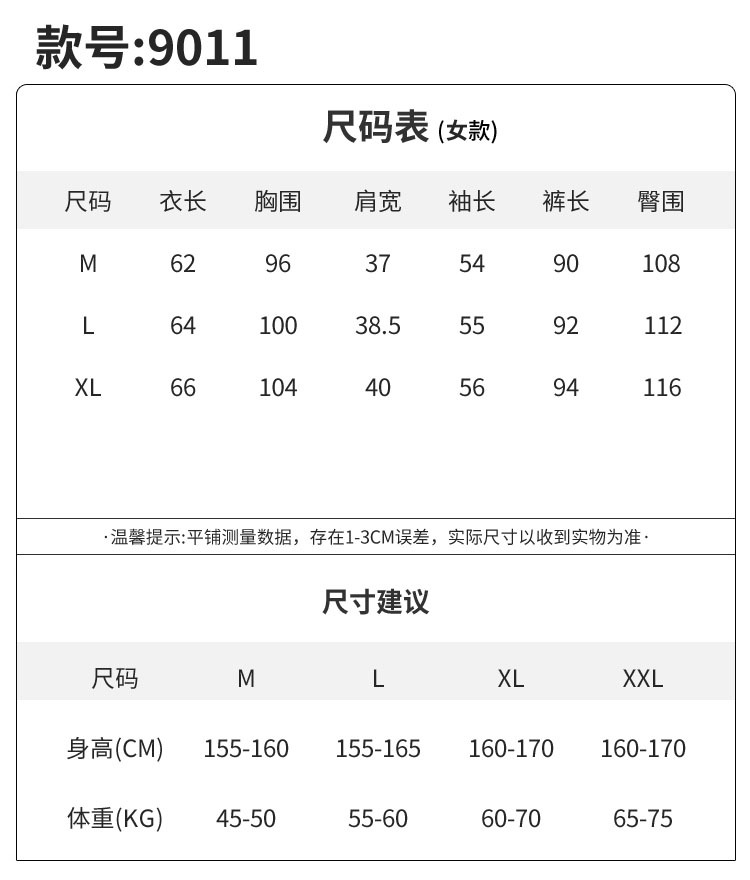 款号:9011

尺码表 (女款)

| 尺码 | 衣长 | 胸围 | 肩宽 | 袖长 | 裤长 | 臀围 |
|---|---|---|---|---|---|---|
| M | 62 | 96 | 37 | 54 | 90 | 108 |
| L | 64 | 100 | 38.5 | 55 | 92 | 112 |
| XL | 66 | 104 | 40 | 56 | 94 | 116 |

·温馨提示:平铺测量数据，存在1-3CM误差，实际尺寸以收到实物为准·

尺寸建议

| 尺码 | M | L | XL | XXL |
|---|---|---|---|---|
| 身高(CM) | 155-160 | 155-165 | 160-170 | 160-170 |
| 体重(KG) | 45-50 | 55-60 | 60-70 | 65-75 |